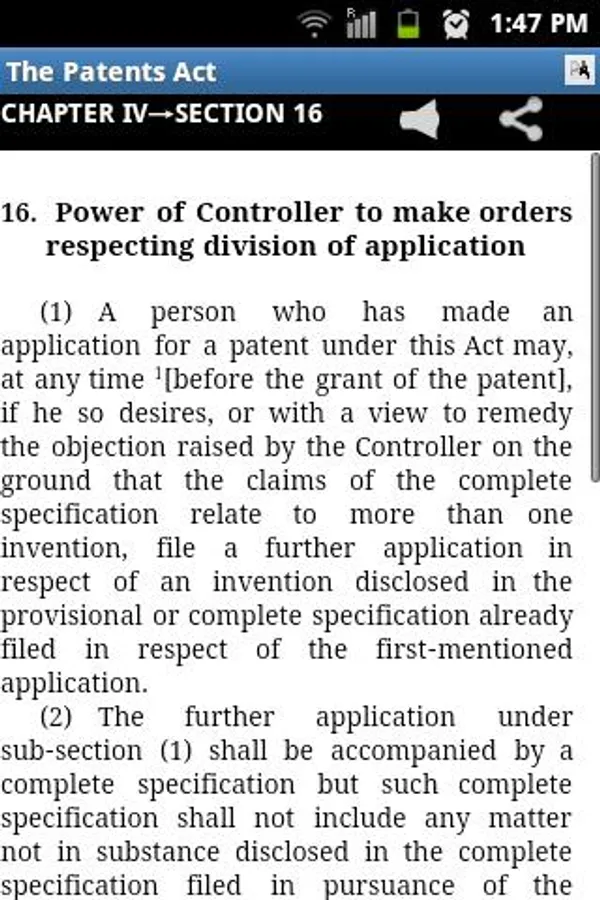 1:47 PM

The Patents Act

CHAPTER IV→SECTION 16

16. Power of Controller to make orders respecting division of application

(1) A person who has made an application for a patent under this Act may, at any time $^1$[before the grant of the patent], if he so desires, or with a view to remedy the objection raised by the Controller on the ground that the claims of the complete specification relate to more than one invention, file a further application in respect of an invention disclosed in the provisional or complete specification already filed in respect of the first-mentioned application.

(2) The further application under sub-section (1) shall be accompanied by a complete specification but such complete specification shall not include any matter not in substance disclosed in the complete specification filed in pursuance of the